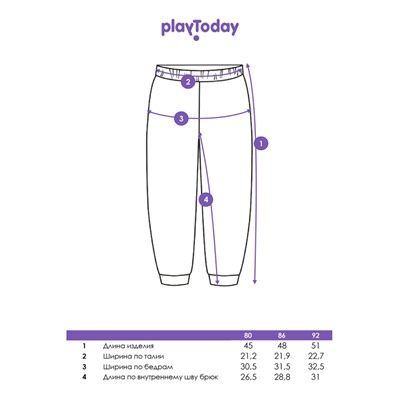 playToday

2

3

1

4

| | | 80 | 86 | 92 |
|---|---|---|---|---|
| 1 | Длина изделия | 45 | 48 | 51 |
| 2 | Ширина по талии | 21,2 | 21,9 | 22,7 |
| 3 | Ширина по бедрам | 30,5 | 31,5 | 32,5 |
| 4 | Длина по внутреннему шву брюк | 26,5 | 28,8 | 31 |